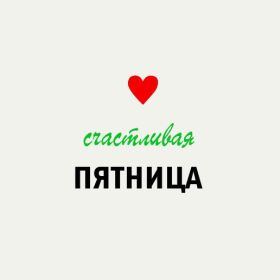 счастливая
ПЯТНИЦА